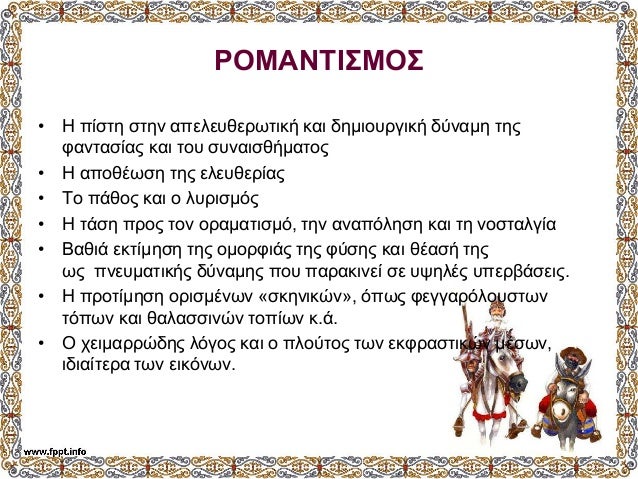 ΡΟΜΑΝΤΙΣΜΟΣ

• Η πίστη στην απελευθερωτική και δημιουργική δύναμη της φαντασίας και του συναισθήματος
• Η αποθέωση της ελευθερίας
• Το πάθος και ο λυρισμός
• Η τάση προς τον οραματισμό, την αναπόληση και τη νοσταλγία
• Βαθιά εκτίμηση της ομορφιάς της φύσης και θέασή της ως πνευματικής δύναμης που παρακινεί σε υψηλές υπερβάσεις.
• Η προτίμηση ορισμένων «σκηνικών», όπως φεγγαρόλουστων τόπων και θαλασσινών τοπίων κ.ά.
• Ο χειμαρρώδης λόγος και ο πλούτος των εκφραστικών μέσων, ιδιαίτερα των εικόνων.

www.fppt.info